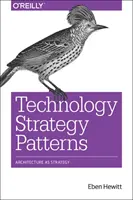 O'REILLY

Technology Strategy Patterns

ARCHITECTURE AS STRATEGY

Eben Hewitt